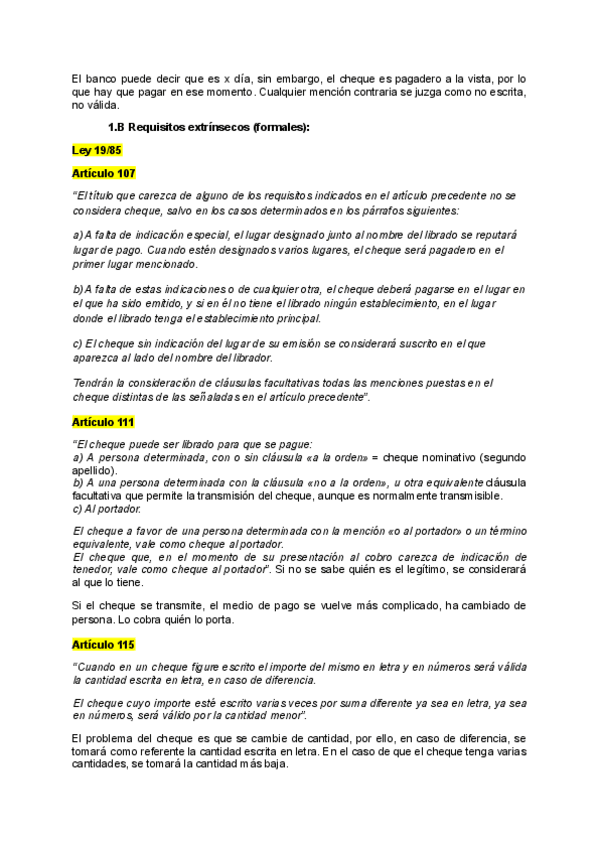 El banco puede decir que es x día, sin embargo, el cheque es pagadero a la vista, por lo que hay que pagar en ese momento. Cualquier mención contraria se juzga como no escrita, no válida.

1.B Requisitos extrínsecos (formales):

Ley 19/85

Artículo 107

"El título que carezca de alguno de los requisitos indicados en el artículo precedente no se considera cheque, salvo en los casos determinados en los párrafos siguientes:

a) A falta de indicación especial, el lugar designado junto al nombre del librado se reputará lugar de pago. Cuando estén designados varios lugares, el cheque será pagadero en el primer lugar mencionado.

b) A falta de estas indicaciones o de cualquier otra, el cheque deberá pagarse en el lugar en el que ha sido emitido, y si en él no tiene el librado ningún establecimiento, en el lugar donde el librado tenga el establecimiento principal.

c) El cheque sin indicación del lugar de su emisión se considerará suscrito en el que aparezca al lado del nombre del librador.

Tendrán la consideración de cláusulas facultativas todas las menciones puestas en el cheque distintas de las señaladas en el artículo precedente".

Artículo 111

"El cheque puede ser librado para que se pague:
a) A persona determinada, con o sin cláusula «a la orden» = cheque nominativo (segundo apellido).
b) A una persona determinada con la cláusula «no a la orden», u otra equivalente cláusula facultativa que permite la transmisión del cheque, aunque es normalmente transmisible.
c) Al portador.

El cheque a favor de una persona determinada con la mención «o al portador» o un término equivalente, vale como cheque al portador.
El cheque que, en el momento de su presentación al cobro carezca de indicación de tenedor, vale como cheque al portador". Si no se sabe quién es el legítimo, se considerará al que lo tiene.

Si el cheque se transmite, el medio de pago se vuelve más complicado, ha cambiado de persona. Lo cobra quién lo porta.

Artículo 115

"Cuando en un cheque figure escrito el importe del mismo en letra y en números será válida la cantidad escrita en letra, en caso de diferencia.

El cheque cuyo importe esté escrito varias veces por suma diferente ya sea en letra, ya sea en números, será válido por la cantidad menor".

El problema del cheque es que se cambie de cantidad, por ello, en caso de diferencia, se tomará como referente la cantidad escrita en letra. En el caso de que el cheque tenga varias cantidades, se tomará la cantidad más baja.